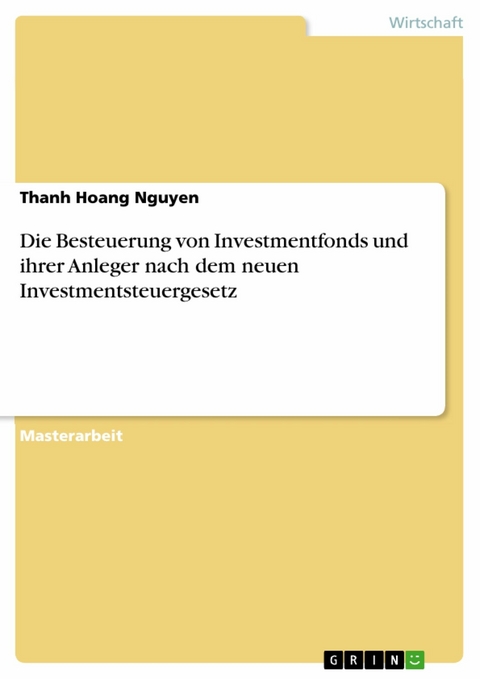 Wirtschaft

Thanh Hoang Nguyen

Die Besteuerung von Investmentfonds und ihrer Anleger nach dem neuen Investmentsteuergesetz

Masterarbeit

GRIN